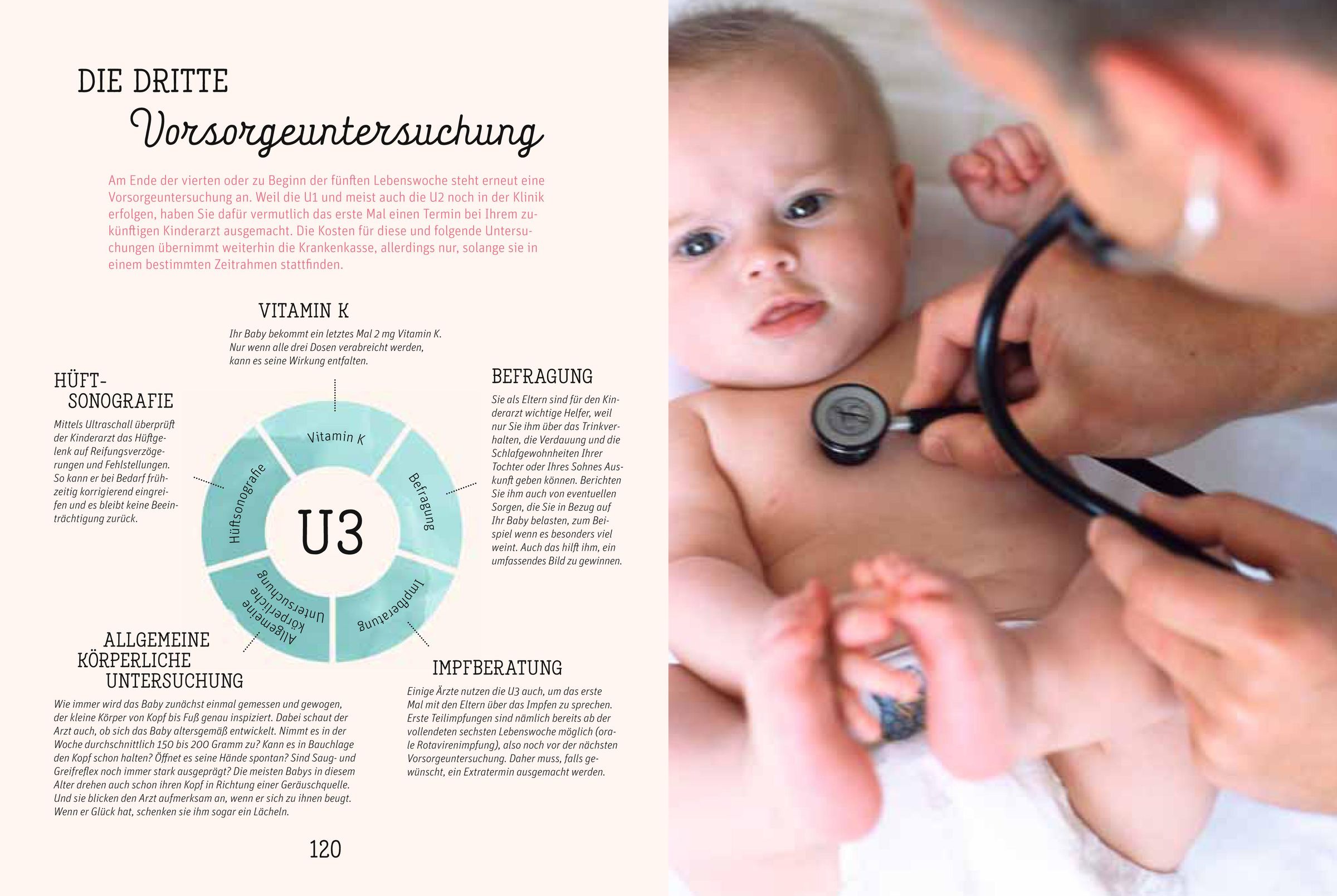 DIE DRITTE
Vorsorgeuntersuchung

Am Ende der vierten oder zu Beginn der fünften Lebenswoche steht erneut eine Vorsorgeuntersuchung an. Weil die U1 und meist auch die U2 noch in der Klinik erfolgen, haben Sie dafür vermutlich das erste Mal einen Termin bei Ihrem zukünftigen Kinderarzt ausgemacht. Die Kosten für diese und folgende Untersuchungen übernimmt weiterhin die Krankenkasse, allerdings nur, solange sie in einem bestimmten Zeitrahmen stattfinden.

VITAMIN K

Ihr Baby bekommt ein letztes Mal 2 mg Vitamin K. Nur wenn alle drei Dosen verabreicht werden, kann es seine Wirkung entfalten.

HÜFT-
SONOGRAFIE

Mittels Ultraschall überprüft der Kinderarzt das Hüftgelenk auf Reifungsverzögerungen und Fehlstellungen. So kann er bei Bedarf frühzeitig korrigierend eingreifen und es bleibt keine Beeinträchtigung zurück.

Vitamin K
Befragung
Impfberatung
Allgemeine körperliche Untersuchung
Hüftsonografie
U3

BEFRAGUNG

Sie als Eltern sind für den Kinderarzt wichtige Helfer, weil nur Sie ihm über das Trinkverhalten, die Verdauung und die Schlafgewohnheiten Ihrer Tochter oder Ihres Sohnes Auskunft geben können. Berichten Sie ihm auch von eventuellen Sorgen, die Sie in Bezug auf Ihr Baby belasten, zum Beispiel wenn es besonders viel weint. Auch das hilft ihm, ein umfassendes Bild zu gewinnen.

ALLGEMEINE
KÖRPERLICHE
UNTERSUCHUNG

Wie immer wird das Baby zunächst einmal gemessen und gewogen, der kleine Körper von Kopf bis Fuß genau inspiziert. Dabei schaut der Arzt auch, ob sich das Baby altersgemäß entwickelt. Nimmt es in der Woche durchschnittlich 150 bis 200 Gramm zu? Kann es in Bauchlage den Kopf schon halten? Öffnet es seine Hände spontan? Sind Saug- und Greifreflex noch immer stark ausgeprägt? Die meisten Babys in diesem Alter drehen auch schon ihren Kopf in Richtung einer Geräuschquelle. Und sie blicken den Arzt aufmerksam an, wenn er sich zu ihnen beugt. Wenn er Glück hat, schenken sie ihm sogar ein Lächeln.

IMPFBERATUNG

Einige Ärzte nutzen die U3 auch, um das erste Mal mit den Eltern über das Impfen zu sprechen. Erste Teilimpfungen sind nämlich bereits ab der vollendeten sechsten Lebenswoche möglich (orale Rotavirenimpfung), also noch vor der nächsten Vorsorgeuntersuchung. Daher muss, falls gewünscht, ein Extratermin ausgemacht werden.

120